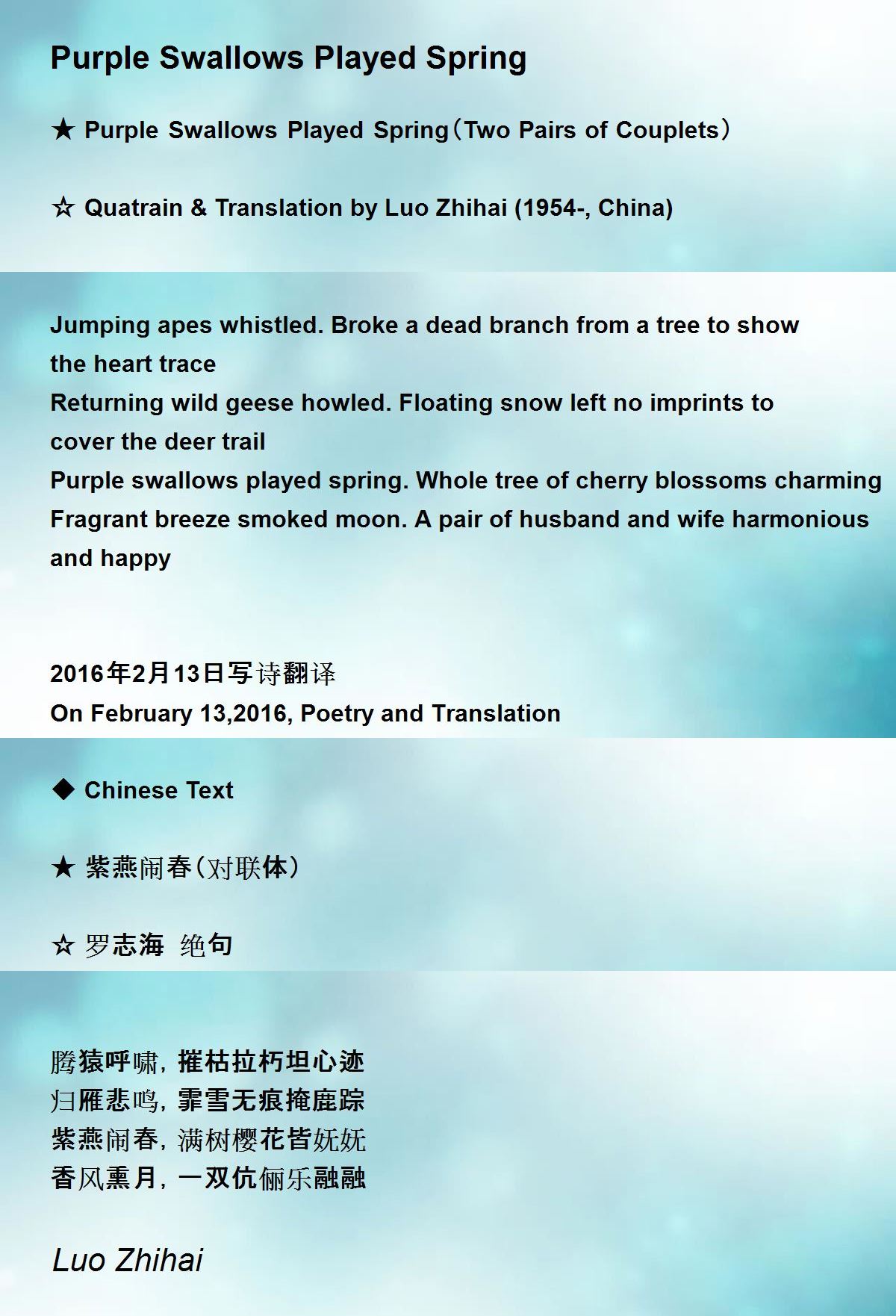 Purple Swallows Played Spring

★ Purple Swallows Played Spring（Two Pairs of Couplets）

☆ Quatrain & Translation by Luo Zhihai (1954-, China)

Jumping apes whistled. Broke a dead branch from a tree to show the heart trace
Returning wild geese howled. Floating snow left no imprints to cover the deer trail
Purple swallows played spring. Whole tree of cherry blossoms charming
Fragrant breeze smoked moon. A pair of husband and wife harmonious and happy

2016年2月13日写诗翻译
On February 13,2016, Poetry and Translation

◆ Chinese Text

★ 紫燕闹春（对联体）

☆ 罗志海 绝句

腾猿呼啸，摧枯拉朽坦心迹
归雁悲鸣，霏雪无痕掩鹿踪
紫燕闹春，满树樱花皆妩妩
香风熏月，一双伉俪乐融融

Luo Zhihai